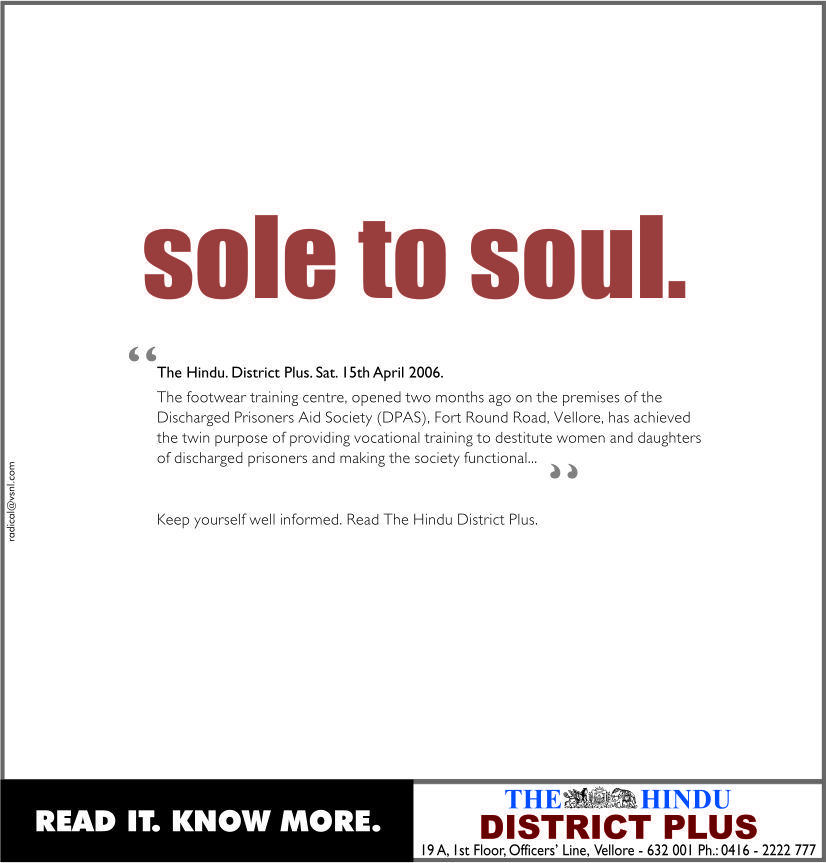 sole to soul.

"

The Hindu. District Plus. Sat. 15th April 2006.

The footwear training centre, opened two months ago on the premises of the Discharged Prisoners Aid Society (DPAS), Fort Round Road, Vellore, has achieved the twin purpose of providing vocational training to destitute women and daughters of discharged prisoners and making the society functional...

"

Keep yourself well informed. Read The Hindu District Plus.

radical@vsnl.com

READ IT. KNOW MORE.

THE HINDU
DISTRICT PLUS
19 A, 1st Floor, Officers' Line, Vellore - 632 001 Ph.: 0416 - 2222 777